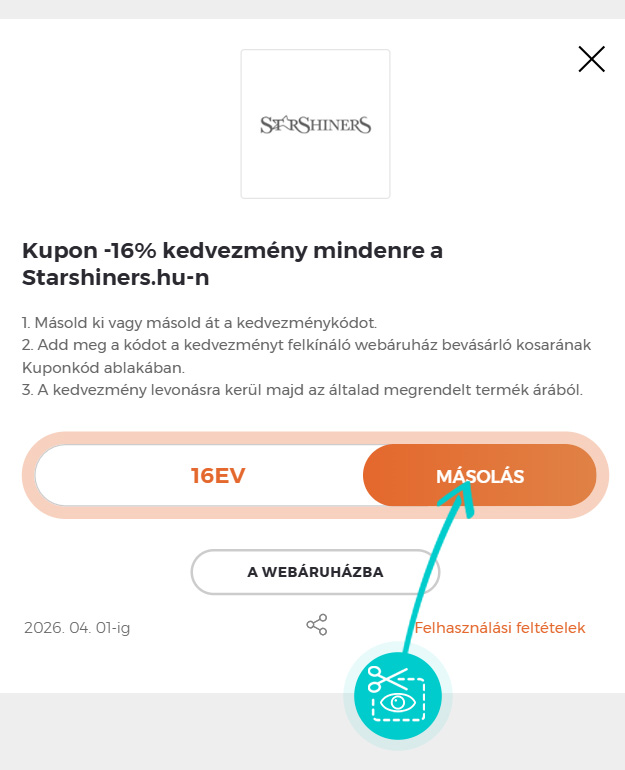 STARSHINERS

Kupon -16% kedvezmény mindenre a Starshiners.hu-n

1. Másold ki vagy másold át a kedvezménykódot.
2. Add meg a kódot a kedvezményt felkínáló webáruház bevásárló kosarának Kuponkód ablakában.
3. A kedvezmény levonásra kerül majd az általad megrendelt termék árából.

16EV

MÁSOLÁS

A WEBÁRUHÁZBA

2026. 04. 01-ig

Felhasználási feltételek